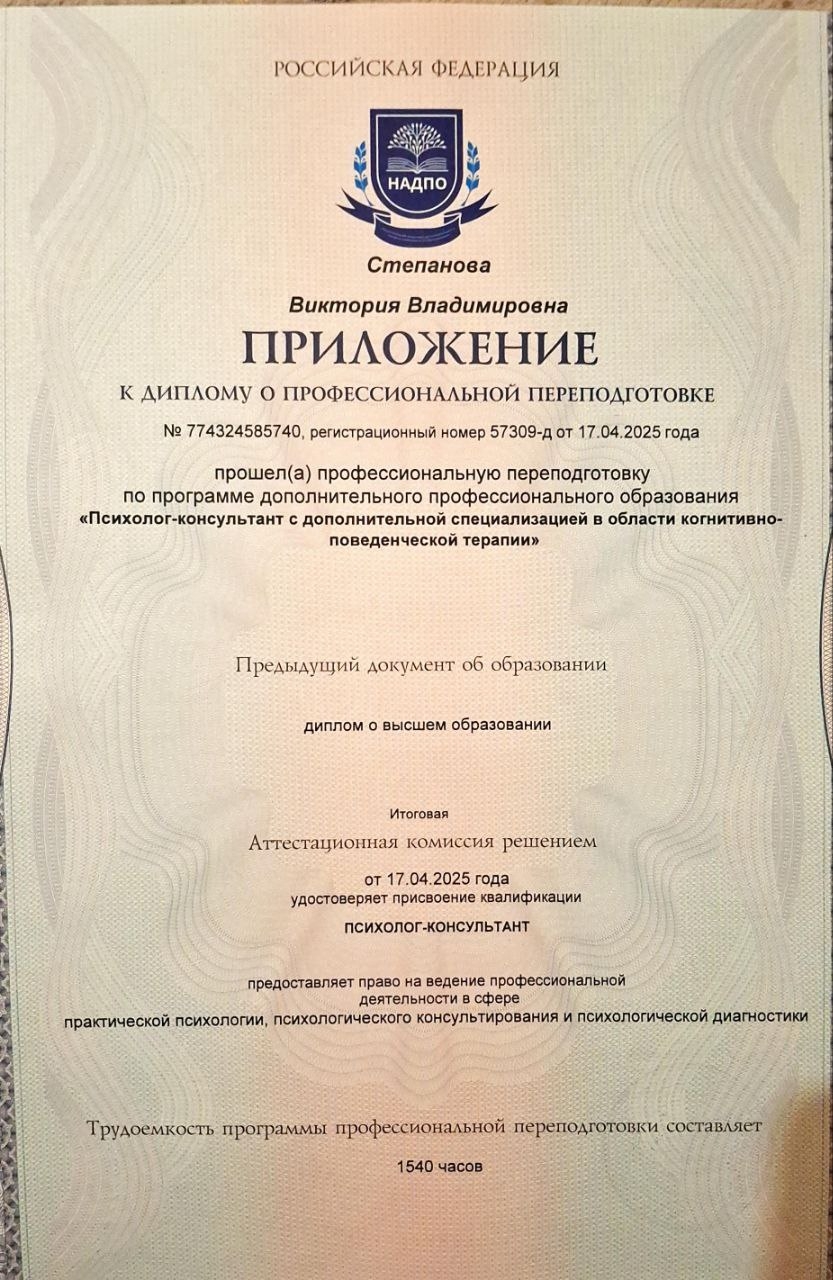 РОССИЙСКАЯ ФЕДЕРАЦИЯ

НАДПО

Степанова

Виктория Владимировна

ПРИЛОЖЕНИЕ

К ДИПЛОМУ О ПРОФЕССИОНАЛЬНОЙ ПЕРЕПОДГОТОВКЕ

№ 774324585740, регистрационный номер 57309-д от 17.04.2025 года

прошел(а) профессиональную переподготовку по программе дополнительного профессионального образования «Психолог-консультант с дополнительной специализацией в области когнитивно-поведенческой терапии»

Предыдущий документ об образовании

диплом о высшем образовании

Итоговая

Аттестационная комиссия решением

от 17.04.2025 года
удостоверяет присвоение квалификации

ПСИХОЛОГ-КОНСУЛЬТАНТ

предоставляет право на ведение профессиональной деятельности в сфере практической психологии, психологического консультирования и психологической диагностики

Трудоемкость программы профессиональной переподготовки составляет

1540 часов